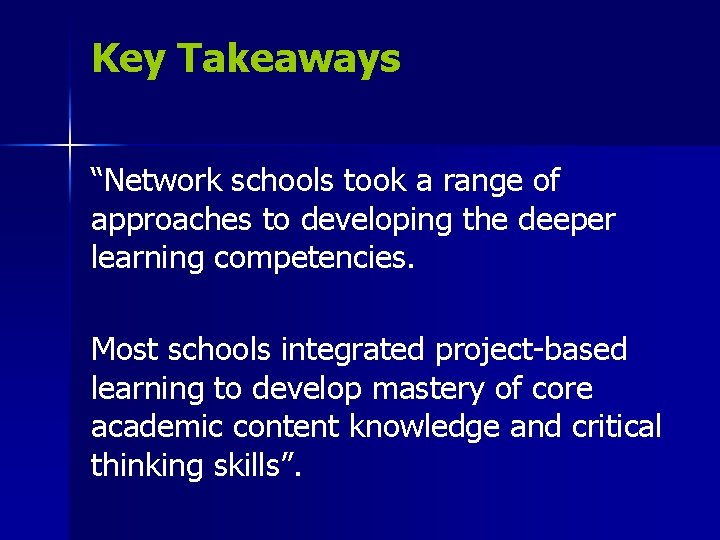 Key Takeaways

“Network schools took a range of approaches to developing the deeper learning competencies.

Most schools integrated project-based learning to develop mastery of core academic content knowledge and critical thinking skills”.